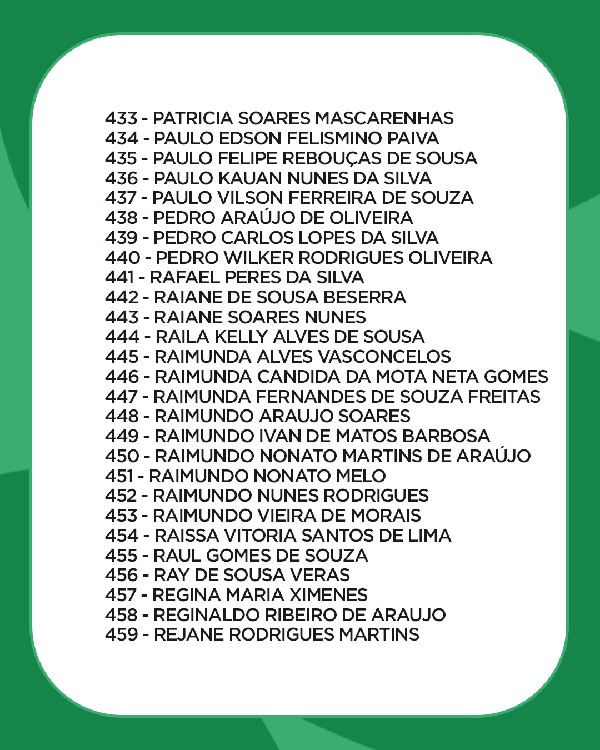 433 - PATRICIA SOARES MASCARENHAS
434 - PAULO EDSON FELISMINO PAIVA
435 - PAULO FELIPE REBOUÇAS DE SOUSA
436 - PAULO KAUAN NUNES DA SILVA
437 - PAULO VILSON FERREIRA DE SOUZA
438 - PEDRO ARAÚJO DE OLIVEIRA
439 - PEDRO CARLOS LOPES DA SILVA
440 - PEDRO WILKER RODRIGUES OLIVEIRA
441 - RAFAEL PERES DA SILVA
442 - RAIANE DE SOUSA BESERRA
443 - RAIANE SOARES NUNES
444 - RAILA KELLY ALVES DE SOUSA
445 - RAIMUNDA ALVES VASCONCELOS
446 - RAIMUNDA CANDIDA DA MOTA NETA GOMES
447 - RAIMUNDA FERNANDES DE SOUZA FREITAS
448 - RAIMUNDO ARAUJO SOARES
449 - RAIMUNDO IVAN DE MATOS BARBOSA
450 - RAIMUNDO NONATO MARTINS DE ARAÚJO
451 - RAIMUNDO NONATO MELO
452 - RAIMUNDO NUNES RODRIGUES
453 - RAIMUNDO VIEIRA DE MORAIS
454 - RAISSA VITORIA SANTOS DE LIMA
455 - RAUL GOMES DE SOUZA
456 - RAY DE SOUSA VERAS
457 - REGINA MARIA XIMENES
458 - REGINALDO RIBEIRO DE ARAUJO
459 - REJANE RODRIGUES MARTINS